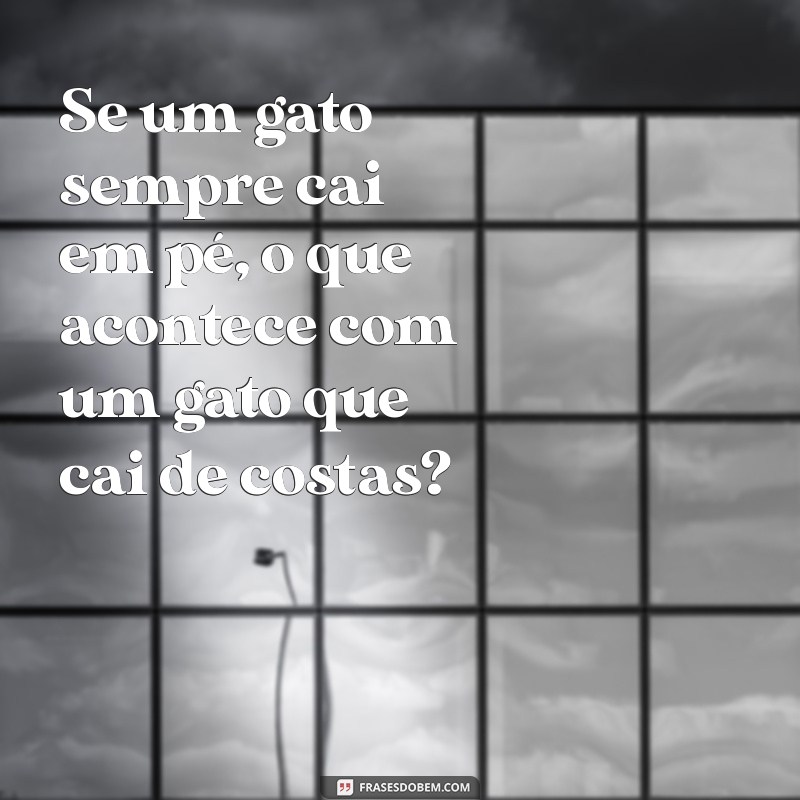 Se um gato sempre cai em pé, o que acontece com um gato que cai de costas?

FRASESDOBEM.COM